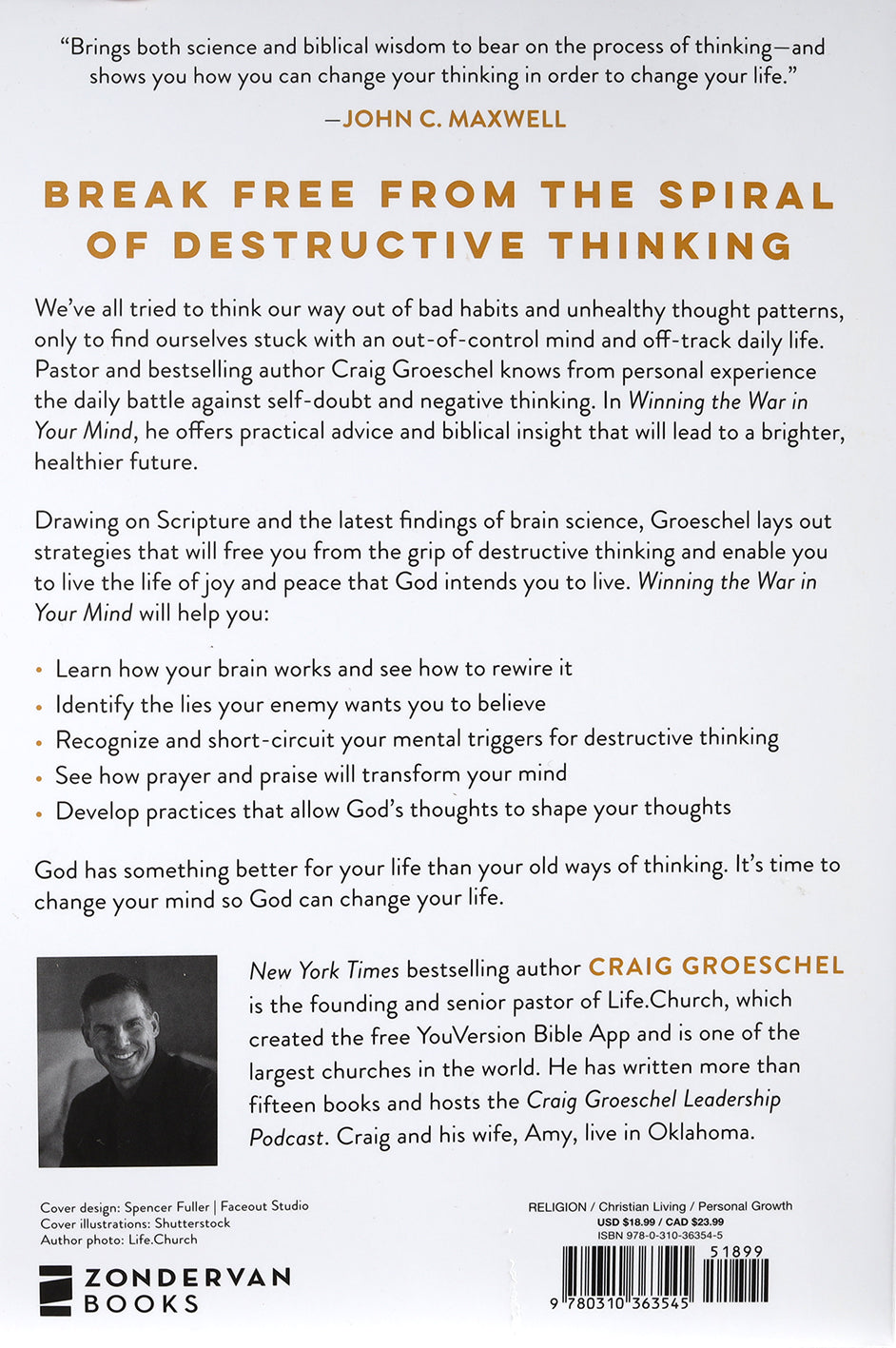 "Brings both science and biblical wisdom to bear on the process of thinking—and shows you how you can change your thinking in order to change your life."

—JOHN C. MAXWELL

BREAK FREE FROM THE SPIRAL OF DESTRUCTIVE THINKING

We've all tried to think our way out of bad habits and unhealthy thought patterns, only to find ourselves stuck with an out-of-control mind and off-track daily life. Pastor and bestselling author Craig Groeschel knows from personal experience the daily battle against self-doubt and negative thinking. In Winning the War in Your Mind, he offers practical advice and biblical insight that will lead to a brighter, healthier future.

Drawing on Scripture and the latest findings of brain science, Groeschel lays out strategies that will free you from the grip of destructive thinking and enable you to live the life of joy and peace that God intends you to live. Winning the War in Your Mind will help you:

• Learn how your brain works and see how to rewire it
• Identify the lies your enemy wants you to believe
• Recognize and short-circuit your mental triggers for destructive thinking
• See how prayer and praise will transform your mind
• Develop practices that allow God's thoughts to shape your thoughts

God has something better for your life than your old ways of thinking. It's time to change your mind so God can change your life.

New York Times bestselling author CRAIG GROESCHEL is the founding and senior pastor of Life.Church, which created the free YouVersion Bible App and is one of the largest churches in the world. He has written more than fifteen books and hosts the Craig Groeschel Leadership Podcast. Craig and his wife, Amy, live in Oklahoma.

Cover design: Spencer Fuller | Faceout Studio
Cover illustrations: Shutterstock
Author photo: Life.Church

ZONDERVAN BOOKS

RELIGION / Christian Living / Personal Growth
USD $18.99 / CAD $23.99
ISBN 978-0-310-36354-5

51899

9 780310 363545